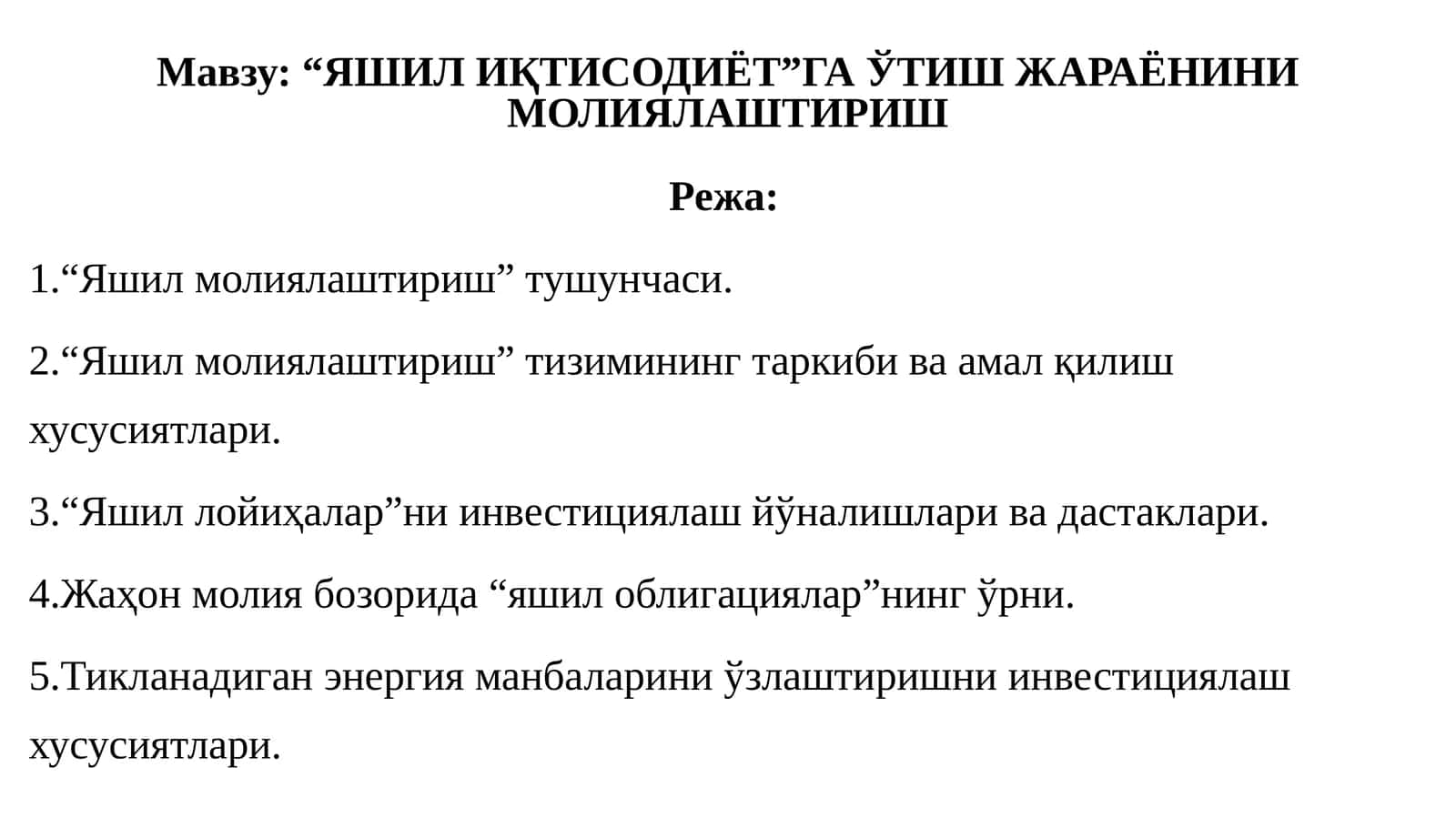 Мавзу: “ЯШИЛ ИҚТИСОДИЁТ”ГА ЎТИШ ЖАРАЁНИНИ МОЛИЯЛАШТИРИШ

Режа:

1.“Яшил молиялаштириш” тушунчаси.

2.“Яшил молиялаштириш” тизимининг таркиби ва амал қилиш хусусиятлари.

3.“Яшил лойиҳалар”ни инвестициялаш йўналишлари ва дастаклари.

4.Жаҳон молия бозорида “яшил облигациялар”нинг ўрни.

5.Тикланадиган энергия манбаларини ўзлаштиришни инвестициялаш хусусиятлари.